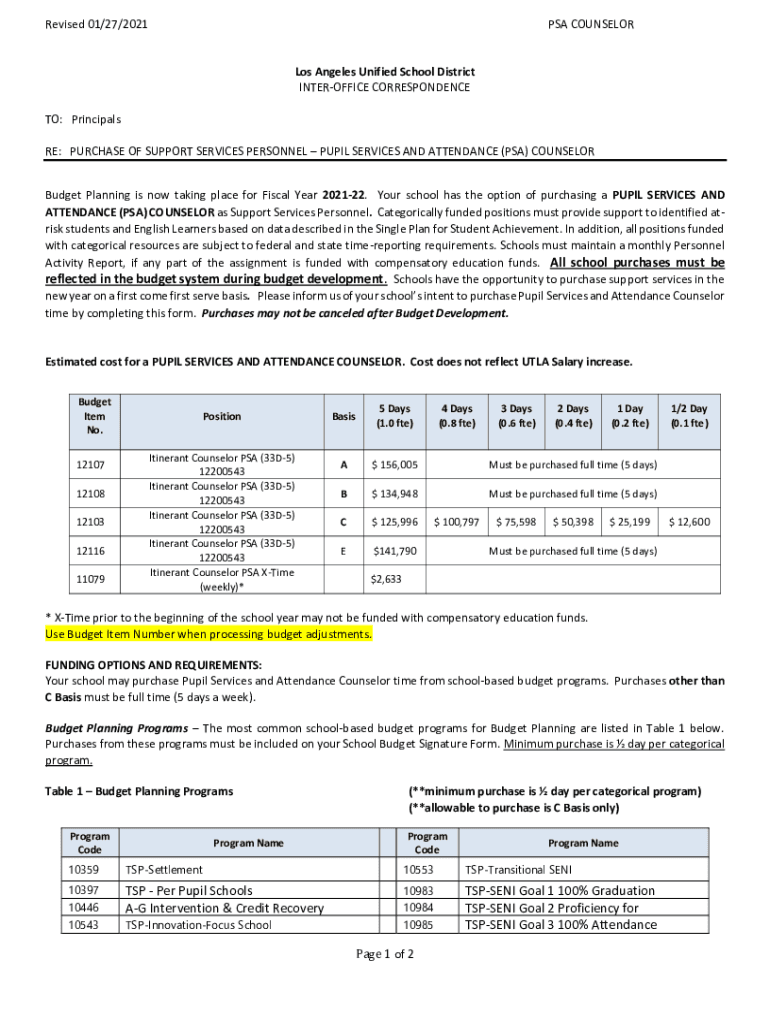 Revised 01/27/2021

PSA COUNSELOR

Los Angeles Unified School District
INTER-OFFICE CORRESPONDENCE

TO: Principals

RE: PURCHASE OF SUPPORT SERVICES PERSONNEL – PUPIL SERVICES AND ATTENDANCE (PSA) COUNSELOR

Budget Planning is now taking place for Fiscal Year 2021-22. Your school has the option of purchasing a PUPIL SERVICES AND ATTENDANCE (PSA) COUNSELOR as Support Services Personnel. Categorically funded positions must provide support to identified at-risk students and English Learners based on data described in the Single Plan for Student Achievement. In addition, all positions funded with categorical resources are subject to federal and state time-reporting requirements. Schools must maintain a monthly Personnel Activity Report, if any part of the assignment is funded with compensatory education funds. All school purchases must be reflected in the budget system during budget development. Schools have the opportunity to purchase support services in the new year on a first come first serve basis. Please inform us of your school's intent to purchase Pupil Services and Attendance Counselor time by completing this form. Purchases may not be canceled after Budget Development.

Estimated cost for a PUPIL SERVICES AND ATTENDANCE COUNSELOR. Cost does not reflect UTLA Salary increase.

| Budget Item No. | Position | Basis | 5 Days (1.0 fte) | 4 Days (0.8 fte) | 3 Days (0.6 fte) | 2 Days (0.4 fte) | 1 Day (0.2 fte) | 1/2 Day (0.1 fte) |
|---|---|---|---|---|---|---|---|---|
| 12107 | Itinerant Counselor PSA (33D-5) 12200543 | A | $ 156,005 | Must be purchased full time (5 days) | | | | |
| 12108 | Itinerant Counselor PSA (33D-5) 12200543 | B | $ 134,948 | Must be purchased full time (5 days) | | | | |
| 12103 | Itinerant Counselor PSA (33D-5) 12200543 | C | $ 125,996 | $ 100,797 | $ 75,598 | $ 50,398 | $ 25,199 | $ 12,600 |
| 12116 | Itinerant Counselor PSA (33D-5) 12200543 | E | $141,790 | Must be purchased full time (5 days) | | | | |
| 11079 | Itinerant Counselor PSA X-Time (weekly)* | | $2,633 | | | | | |

* X-Time prior to the beginning of the school year may not be funded with compensatory education funds.
Use Budget Item Number when processing budget adjustments.

FUNDING OPTIONS AND REQUIREMENTS:
Your school may purchase Pupil Services and Attendance Counselor time from school-based budget programs. Purchases other than C Basis must be full time (5 days a week).

Budget Planning Programs – The most common school-based budget programs for Budget Planning are listed in Table 1 below. Purchases from these programs must be included on your School Budget Signature Form. Minimum purchase is ½ day per categorical program.

Table 1 – Budget Planning Programs

(**minimum purchase is ½ day per categorical program)
(**allowable to purchase is C Basis only)

| Program Code | Program Name | Program Code | Program Name |
|---|---|---|---|
| 10359 | TSP-Settlement | 10553 | TSP-Transitional SENI |
| 10397 | TSP - Per Pupil Schools | 10983 | TSP-SENI Goal 1 100% Graduation |
| 10446 | A-G Intervention & Credit Recovery | 10984 | TSP-SENI Goal 2 Proficiency for |
| 10543 | TSP-Innovation-Focus School | 10985 | TSP-SENI Goal 3 100% Attendance |

Page 1 of 2